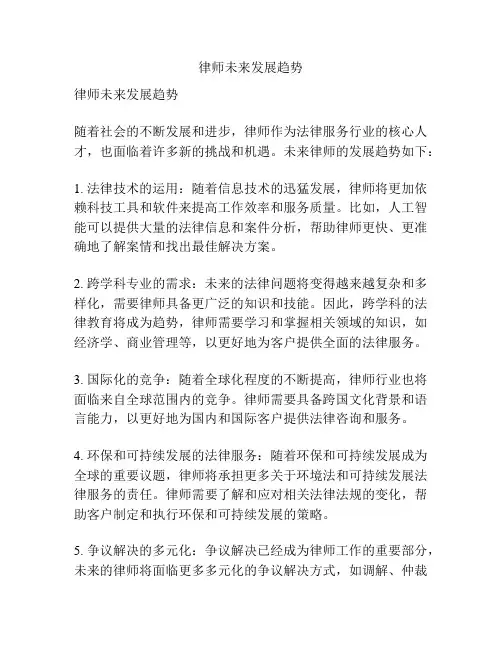 律师未来发展趋势

律师未来发展趋势

随着社会的不断发展和进步，律师作为法律服务行业的核心人才，也面临着许多新的挑战和机遇。未来律师的发展趋势如下：

1. 法律技术的运用：随着信息技术的迅猛发展，律师将更加依赖科技工具和软件来提高工作效率和服务质量。比如，人工智能可以提供大量的法律信息和案件分析，帮助律师更快、更准确地了解案情和找出最佳解决方案。

2. 跨学科专业的需求：未来的法律问题将变得越来越复杂和多样化，需要律师具备更广泛的知识和技能。因此，跨学科的法律教育将成为趋势，律师需要学习和掌握相关领域的知识，如经济学、商业管理等，以更好地为客户提供全面的法律服务。

3. 国际化的竞争：随着全球化程度的不断提高，律师行业也将面临来自全球范围内的竞争。律师需要具备跨国文化背景和语言能力，以更好地为国内和国际客户提供法律咨询和服务。

4. 环保和可持续发展的法律服务：随着环保和可持续发展成为全球的重要议题，律师将承担更多关于环境法和可持续发展法律服务的责任。律师需要了解和应对相关法律法规的变化，帮助客户制定和执行环保和可持续发展的策略。

5. 争议解决的多元化：争议解决已经成为律师工作的重要部分，未来的律师将面临更多多元化的争议解决方式，如调解、仲裁